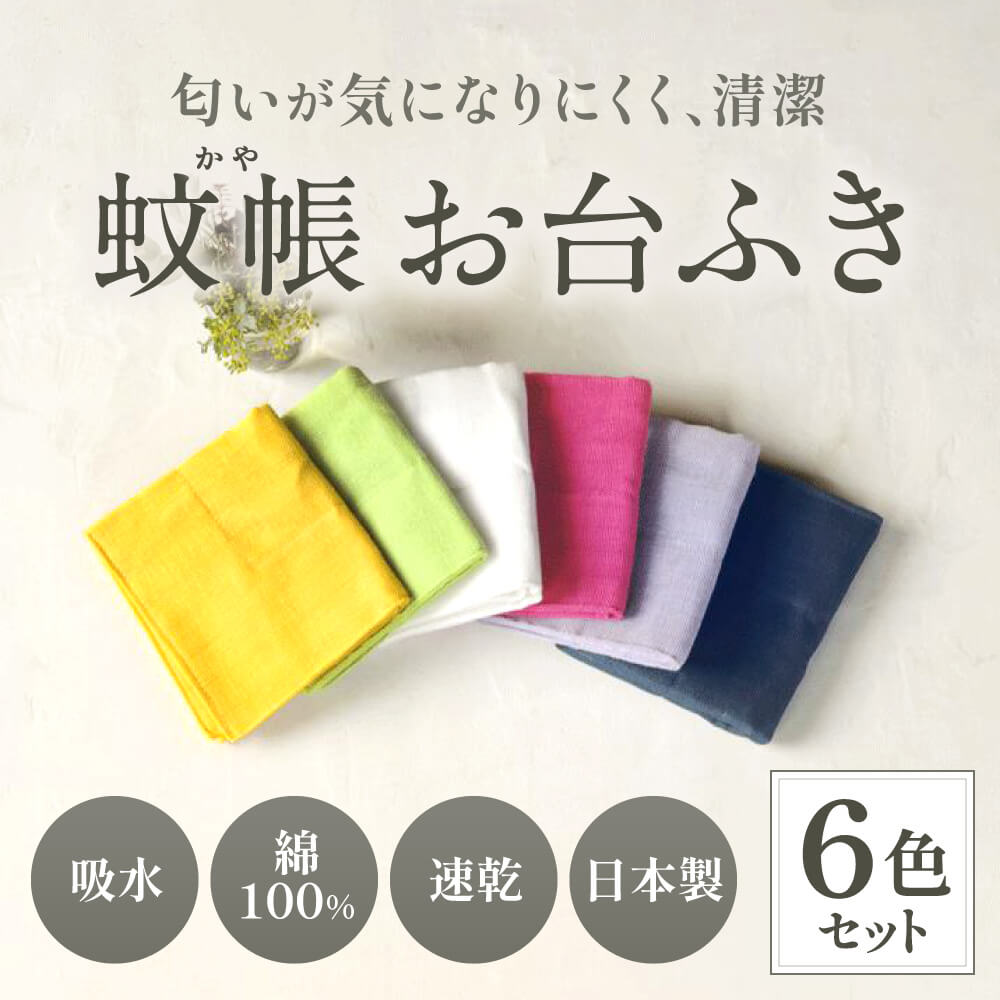 匂いが気になりにくく、清潔

かや
蚊帳 お台ふき

吸水

綿
100%

速乾

日本製

6色
セット